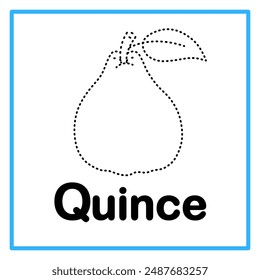 Quince

shutterstock.com · 2487683257